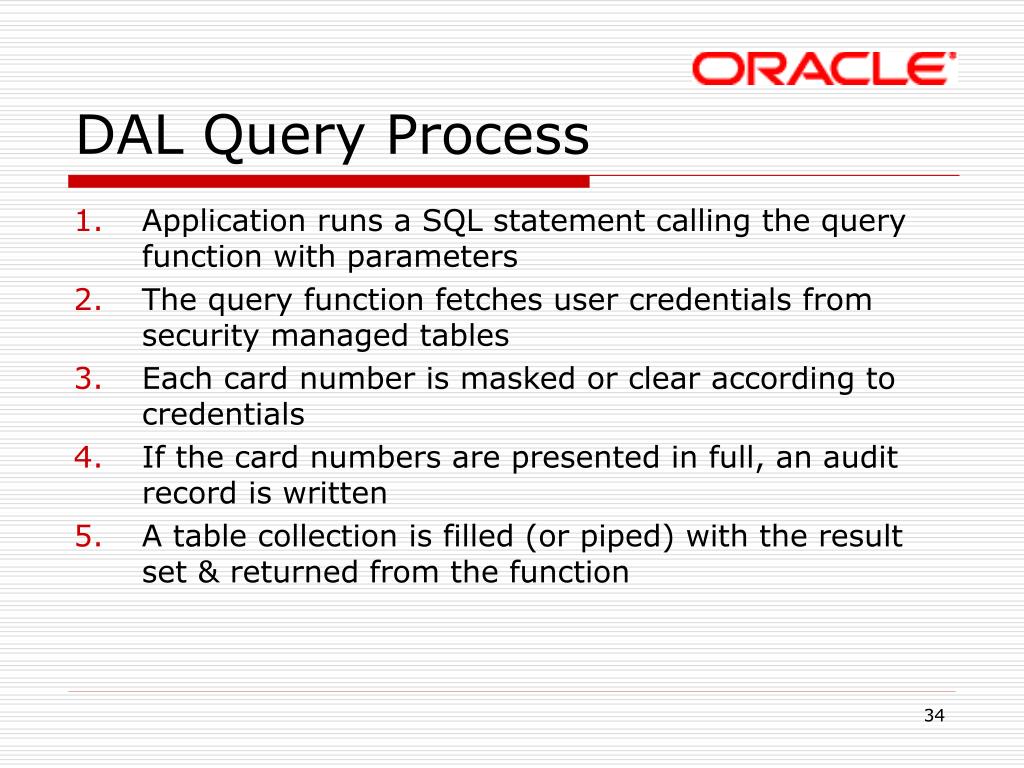 ORACLE

DAL Query Process

1. Application runs a SQL statement calling the query function with parameters
2. The query function fetches user credentials from security managed tables
3. Each card number is masked or clear according to credentials
4. If the card numbers are presented in full, an audit record is written
5. A table collection is filled (or piped) with the result set & returned from the function

34